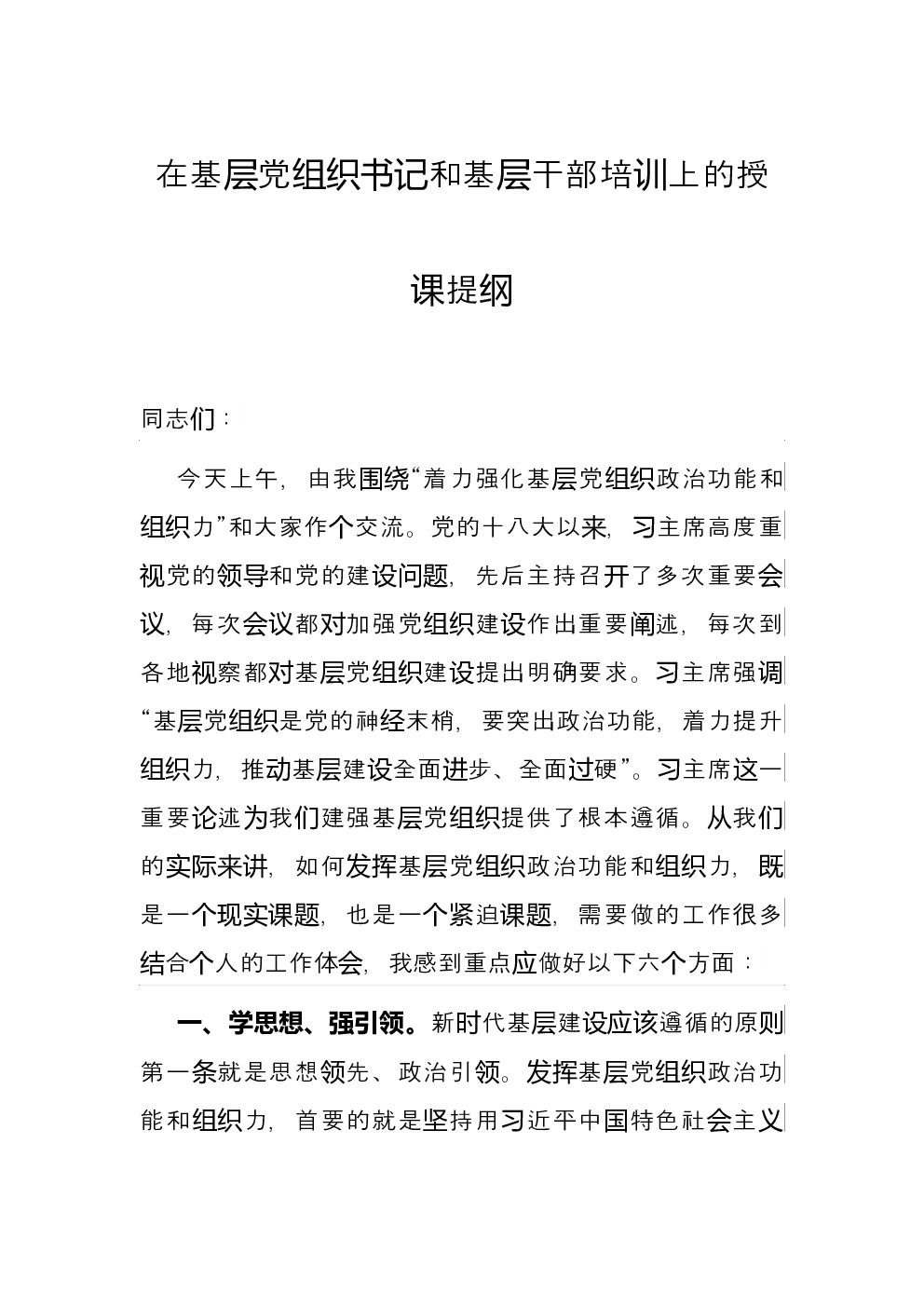 在基层党组织书记和基层干部培训上的授课提纲

同志们：

今天上午，由我围绕“着力强化基层党组织政治功能和组织力”和大家作个交流。党的十八大以来，习主席高度重视党的领导和党的建设问题，先后主持召开了多次重要会议，每次会议都对加强党组织建设作出重要阐述，每次到各地视察都对基层党组织建设提出明确要求。习主席强调“基层党组织是党的神经末梢，要突出政治功能，着力提升组织力，推动基层建设全面进步、全面过硬”。习主席这一重要论述为我们建强基层党组织提供了根本遵循。从我们的实际来讲，如何发挥基层党组织政治功能和组织力，既是一个现实课题，也是一个紧迫课题，需要做的工作很多结合个人的工作体会，我感到重点应做好以下六个方面：

一、学思想、强引领。新时代基层建设应该遵循的原则第一条就是思想领先、政治引领。发挥基层党组织政治功能和组织力，首要的就是坚持用习近平中国特色社会主义